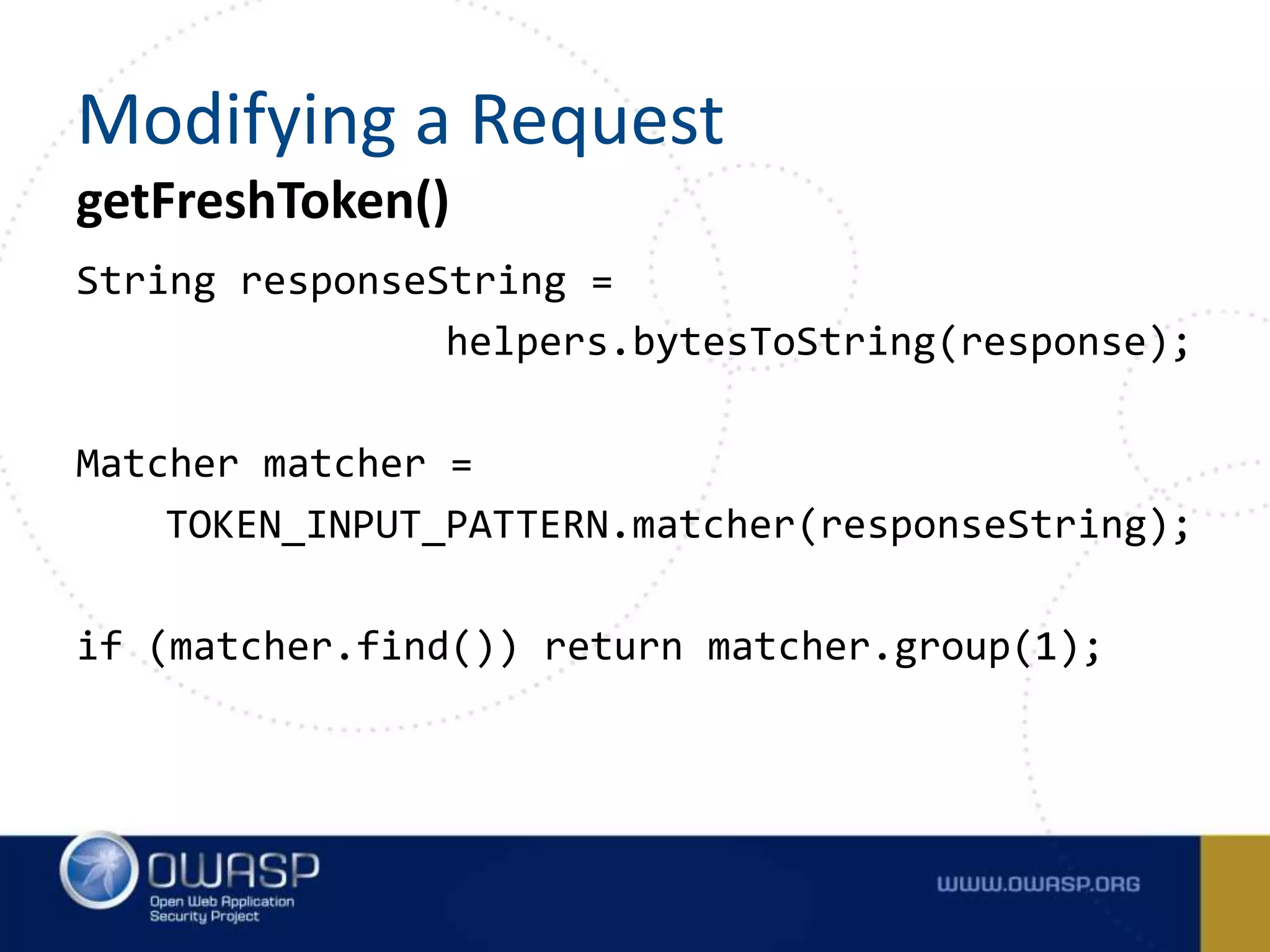 Modifying a Request

getFreshToken()

String responseString =
helpers.bytesToString(response);

Matcher matcher =
TOKEN_INPUT_PATTERN.matcher(responseString);

if (matcher.find()) return matcher.group(1);

OWASP
Open Web Application Security Project

WWW.OWASP.ORG